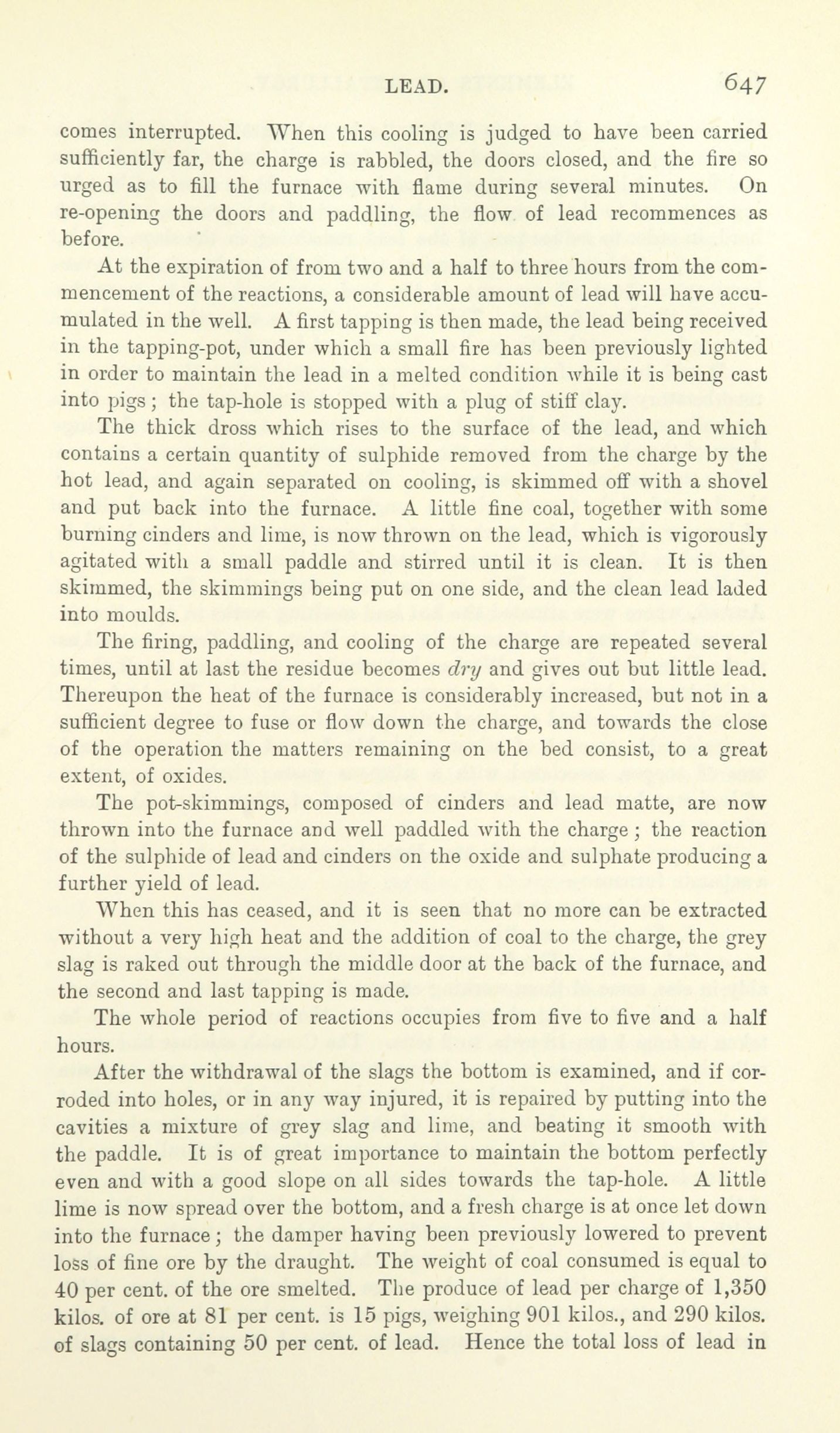 LEAD. 647

comes interrupted. When this cooling is judged to have been carried sufficiently far, the charge is rabbled, the doors closed, and the fire so urged as to fill the furnace with flame during several minutes. On re-opening the doors and paddling, the flow of lead recommences as before.

At the expiration of from two and a half to three hours from the commencement of the reactions, a considerable amount of lead will have accumulated in the well. A first tapping is then made, the lead being received in the tapping-pot, under which a small fire has been previously lighted in order to maintain the lead in a melted condition while it is being cast into pigs; the tap-hole is stopped with a plug of stiff clay.

The thick dross which rises to the surface of the lead, and which contains a certain quantity of sulphide removed from the charge by the hot lead, and again separated on cooling, is skimmed off with a shovel and put back into the furnace. A little fine coal, together with some burning cinders and lime, is now thrown on the lead, which is vigorously agitated with a small paddle and stirred until it is clean. It is then skimmed, the skimmings being put on one side, and the clean lead laded into moulds.

The firing, paddling, and cooling of the charge are repeated several times, until at last the residue becomes dry and gives out but little lead. Thereupon the heat of the furnace is considerably increased, but not in a sufficient degree to fuse or flow down the charge, and towards the close of the operation the matters remaining on the bed consist, to a great extent, of oxides.

The pot-skimmings, composed of cinders and lead matte, are now thrown into the furnace and well paddled with the charge; the reaction of the sulphide of lead and cinders on the oxide and sulphate producing a further yield of lead.

When this has ceased, and it is seen that no more can be extracted without a very high heat and the addition of coal to the charge, the grey slag is raked out through the middle door at the back of the furnace, and the second and last tapping is made.

The whole period of reactions occupies from five to five and a half hours.

After the withdrawal of the slags the bottom is examined, and if corroded into holes, or in any way injured, it is repaired by putting into the cavities a mixture of grey slag and lime, and beating it smooth with the paddle. It is of great importance to maintain the bottom perfectly even and with a good slope on all sides towards the tap-hole. A little lime is now spread over the bottom, and a fresh charge is at once let down into the furnace; the damper having been previously lowered to prevent loss of fine ore by the draught. The weight of coal consumed is equal to 40 per cent. of the ore smelted. The produce of lead per charge of 1,350 kilos. of ore at 81 per cent. is 15 pigs, weighing 901 kilos., and 290 kilos. of slags containing 50 per cent. of lead. Hence the total loss of lead in